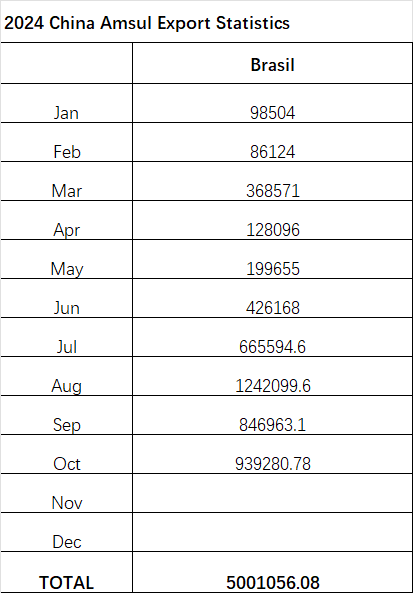 2024 China Amsul Export Statistics

| | Brasil |
|---|---|
| Jan | 98504 |
| Feb | 86124 |
| Mar | 368571 |
| Apr | 128096 |
| May | 199655 |
| Jun | 426168 |
| Jul | 665594.6 |
| Aug | 1242099.6 |
| Sep | 846963.1 |
| Oct | 939280.78 |
| Nov | |
| Dec | |
| TOTAL | 5001056.08 |